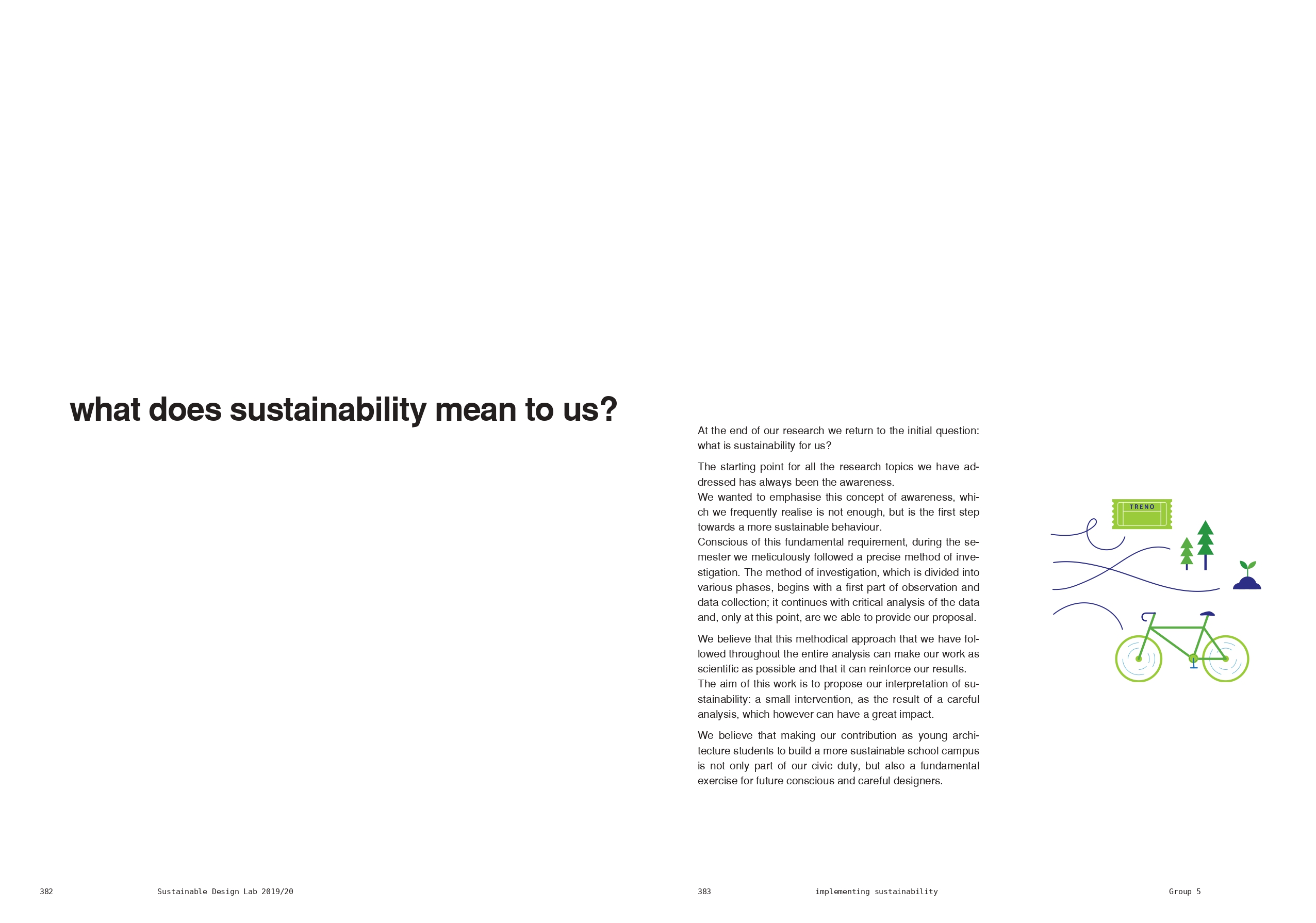 what does sustainability mean to us?

At the end of our research we return to the initial question: what is sustainability for us?

The starting point for all the research topics we have addressed has always been the awareness.
We wanted to emphasise this concept of awareness, which we frequently realise is not enough, but is the first step towards a more sustainable behaviour.
Conscious of this fundamental requirement, during the semester we meticulously followed a precise method of investigation. The method of investigation, which is divided into various phases, begins with a first part of observation and data collection; it continues with critical analysis of the data and, only at this point, are we able to provide our proposal.

We believe that this methodical approach that we have followed throughout the entire analysis can make our work as scientific as possible and that it can reinforce our results.
The aim of this work is to propose our interpretation of sustainability: a small intervention, as the result of a careful analysis, which however can have a great impact.

We believe that making our contribution as young architecture students to build a more sustainable school campus is not only part of our civic duty, but also a fundamental exercise for future conscious and careful designers.

TRENO

382 Sustainable Design Lab 2019/20

383 implementing sustainability Group 5